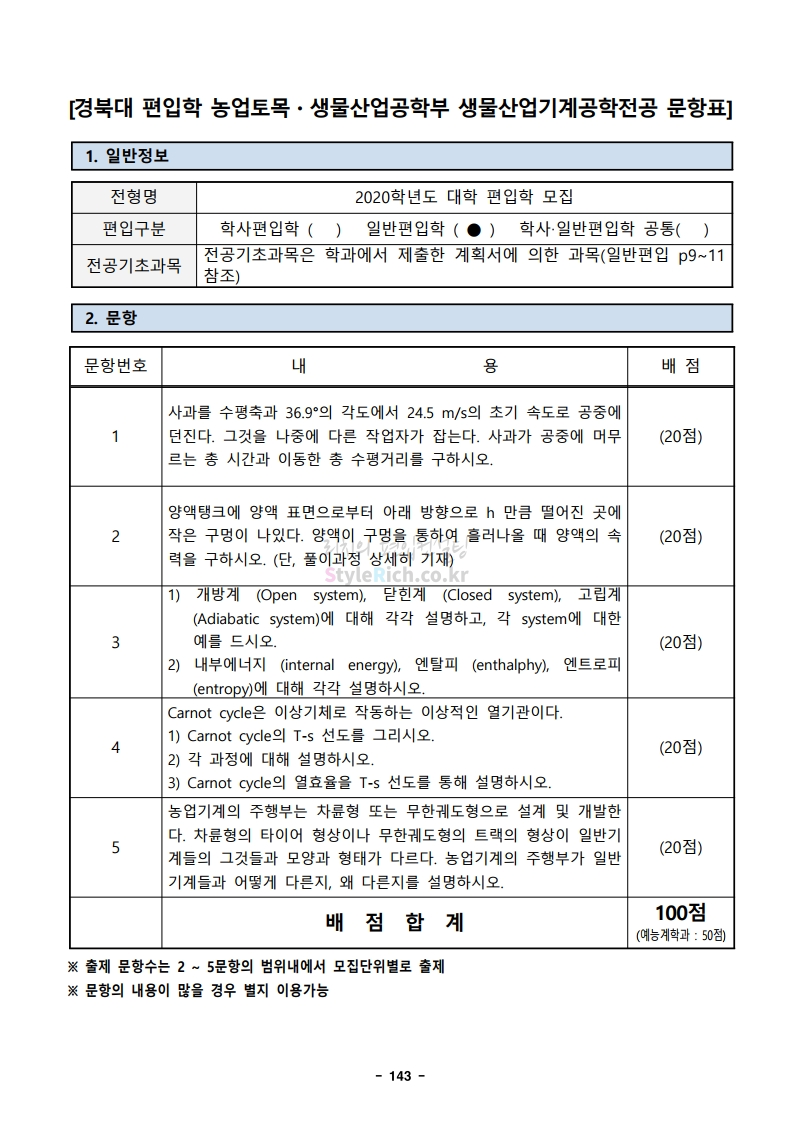 [경북대 편입학 농업토목 · 생물산업공학부 생물산업기계공학전공 문항표]

1. 일반정보

| 전형명 | 2020학년도 대학 편입학 모집 |
|---|---|
| 편입구분 | 학사편입학 ( ) 일반편입학 ( ● ) 학사·일반편입학 공통( ) |
| 전공기초과목 | 전공기초과목은 학과에서 제출한 계획서에 의한 과목(일반편입 p9~11 참조) |

2. 문항

| 문항번호 | 내 용 | 배 점 |
|---|---|---|
| 1 | 사과를 수평축과 36.9°의 각도에서 24.5 m/s의 초기 속도로 공중에 던진다. 그것을 나중에 다른 작업자가 잡는다. 사과가 공중에 머무르는 총 시간과 이동한 총 수평거리를 구하시오. | (20점) |
| 2 | 양액탱크에 양액 표면으로부터 아래 방향으로 h 만큼 떨어진 곳에 작은 구멍이 나있다. 양액이 구멍을 통하여 흘러나올 때 양액의 속력을 구하시오. (단, 풀이과정 상세히 기재) | (20점) |
| 3 | 1) 개방계 (Open system), 닫힌계 (Closed system), 고립계 (Adiabatic system)에 대해 각각 설명하고, 각 system에 대한 예를 드시오. 2) 내부에너지 (internal energy), 엔탈피 (enthalphy), 엔트로피 (entropy)에 대해 각각 설명하시오. | (20점) |
| 4 | Carnot cycle은 이상기체로 작동하는 이상적인 열기관이다. 1) Carnot cycle의 T-s 선도를 그리시오. 2) 각 과정에 대해 설명하시오. 3) Carnot cycle의 열효율을 T-s 선도를 통해 설명하시오. | (20점) |
| 5 | 농업기계의 주행부는 차륜형 또는 무한궤도형으로 설계 및 개발한다. 차륜형의 타이어 형상이나 무한궤도형의 트랙의 형상이 일반기계들의 그것들과 모양과 형태가 다르다. 농업기계의 주행부가 일반기계들과 어떻게 다른지, 왜 다른지를 설명하시오. | (20점) |
| | 배 점 합 계 | 100점 (예능계학과 : 50점) |

StyleRich.co.kr

※ 출제 문항수는 2 ~ 5문항의 범위내에서 모집단위별로 출제
※ 문항의 내용이 많을 경우 별지 이용가능

- 143 -